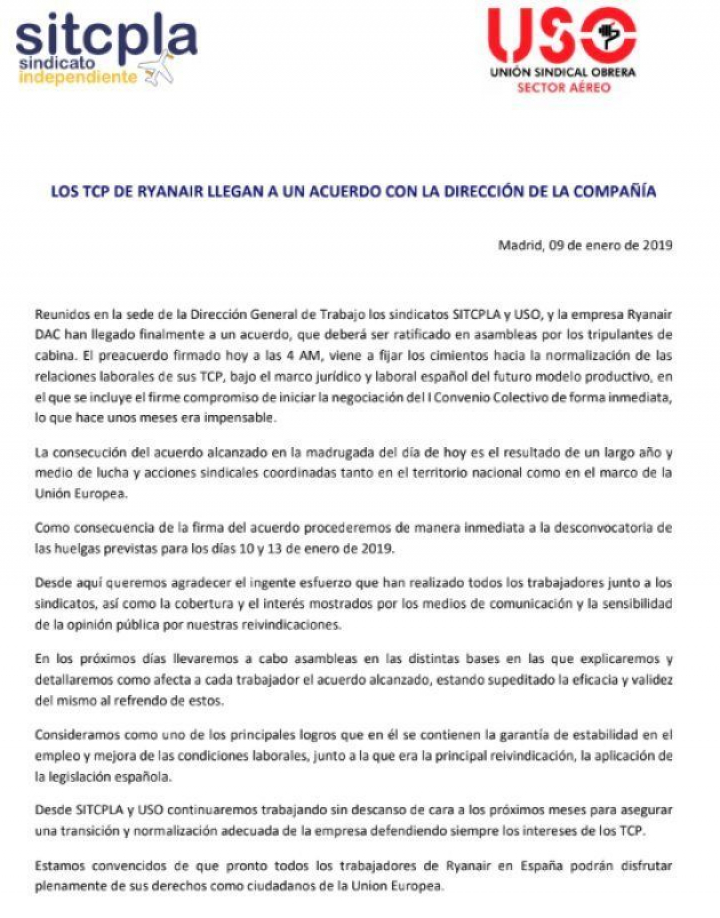 sitcpla
sindicato
independiente

USO
UNIÓN SINDICAL OBRERA
SECTOR AÉREO

LOS TCP DE RYANAIR LLEGAN A UN ACUERDO CON LA DIRECCIÓN DE LA COMPAÑÍA

Madrid, 09 de enero de 2019

Reunidos en la sede de la Dirección General de Trabajo los sindicatos SITCPLA y USO, y la empresa Ryanair DAC han llegado finalmente a un acuerdo, que deberá ser ratificado en asambleas por los tripulantes de cabina. El preacuerdo firmado hoy a las 4 AM, viene a fijar los cimientos hacia la normalización de las relaciones laborales de sus TCP, bajo el marco jurídico y laboral español del futuro modelo productivo, en el que se incluye el firme compromiso de iniciar la negociación del I Convenio Colectivo de forma inmediata, lo que hace unos meses era impensable.

La consecución del acuerdo alcanzado en la madrugada del día de hoy es el resultado de un largo año y medio de lucha y acciones sindicales coordinadas tanto en el territorio nacional como en el marco de la Unión Europea.

Como consecuencia de la firma del acuerdo procederemos de manera inmediata a la desconvocatoria de las huelgas previstas para los días 10 y 13 de enero de 2019.

Desde aquí queremos agradecer el ingente esfuerzo que han realizado todos los trabajadores junto a los sindicatos, así como la cobertura y el interés mostrados por los medios de comunicación y la sensibilidad de la opinión pública por nuestras reivindicaciones.

En los próximos días llevaremos a cabo asambleas en las distintas bases en las que explicaremos y detallaremos como afecta a cada trabajador el acuerdo alcanzado, estando supeditado la eficacia y validez del mismo al refrendo de estos.

Consideramos como uno de los principales logros que en él se contienen la garantía de estabilidad en el empleo y mejora de las condiciones laborales, junto a la que era la principal reivindicación, la aplicación de la legislación española.

Desde SITCPLA y USO continuaremos trabajando sin descanso de cara a los próximos meses para asegurar una transición y normalización adecuada de la empresa defendiendo siempre los intereses de los TCP.

Estamos convencidos de que pronto todos los trabajadores de Ryanair en España podrán disfrutar plenamente de sus derechos como ciudadanos de la Union Europea.